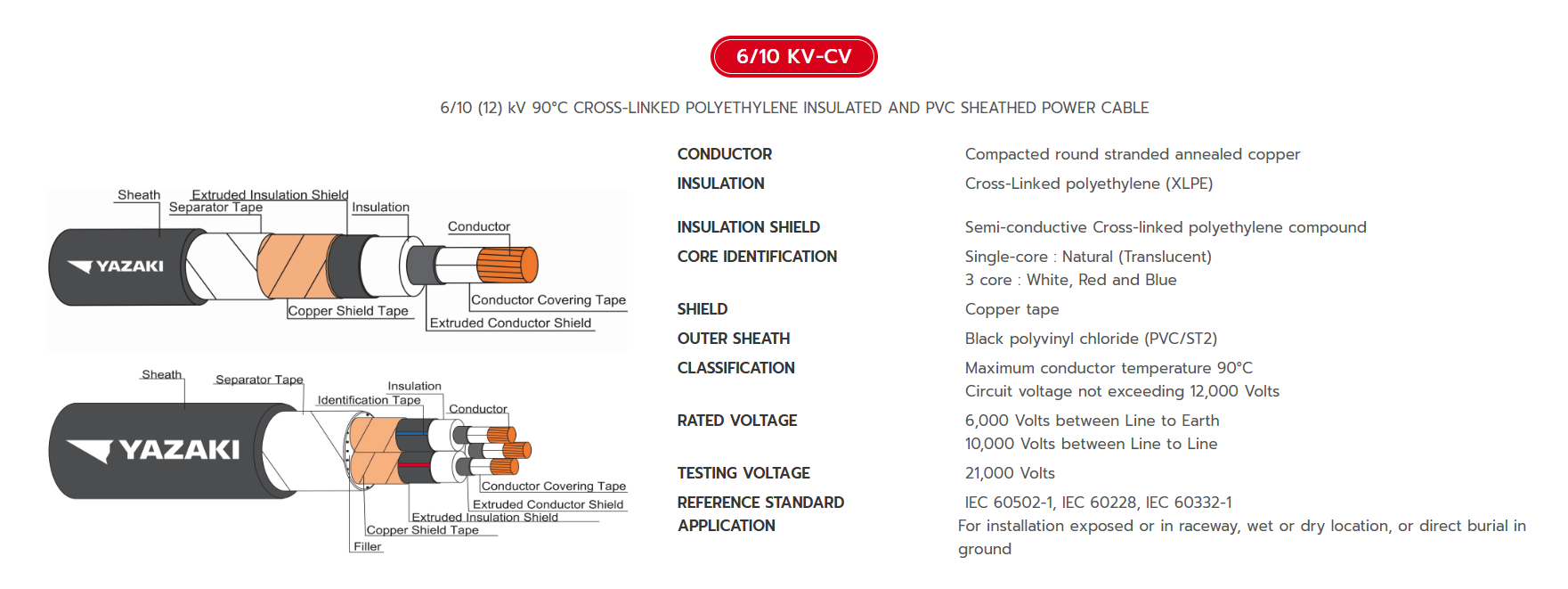 6/10 KV-CV

6/10 (12) kV 90°C CROSS-LINKED POLYETHYLENE INSULATED AND PVC SHEATHED POWER CABLE

Sheath
Extruded Insulation Shield
Separator Tape
Insulation
Conductor
YAZAKI
Conductor Covering Tape
Copper Shield Tape
Extruded Conductor Shield

Sheath
Separator Tape
Insulation
Identification Tape
Conductor
YAZAKI
Conductor Covering Tape
Extruded Conductor Shield
Extruded Insulation Shield
Copper Shield Tape
Filler

| | |
|---|---|
| CONDUCTOR | Compacted round stranded annealed copper |
| INSULATION | Cross-Linked polyethylene (XLPE) |
| INSULATION SHIELD | Semi-conductive Cross-linked polyethylene compound |
| CORE IDENTIFICATION | Single-core : Natural (Translucent) 3 core : White, Red and Blue |
| SHIELD | Copper tape |
| OUTER SHEATH | Black polyvinyl chloride (PVC/ST2) |
| CLASSIFICATION | Maximum conductor temperature 90°C Circuit voltage not exceeding 12,000 Volts |
| RATED VOLTAGE | 6,000 Volts between Line to Earth 10,000 Volts between Line to Line |
| TESTING VOLTAGE | 21,000 Volts |
| REFERENCE STANDARD | IEC 60502-1, IEC 60228, IEC 60332-1 |
| APPLICATION | For installation exposed or in raceway, wet or dry location, or direct burial in ground |